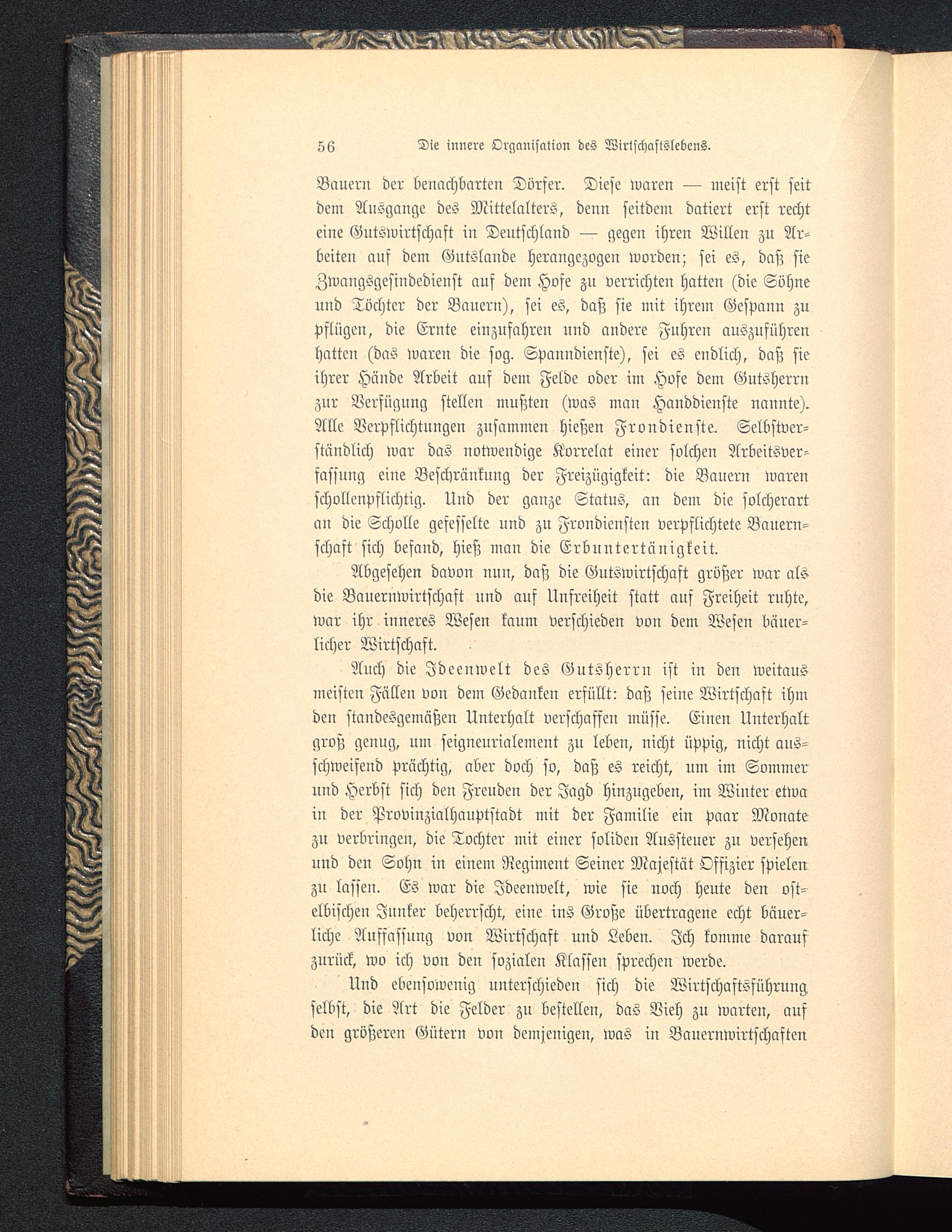 56 Die innere Organisation des Wirtschaftslebens.

Bauern der benachbarten Dörfer. Diese waren — meist erst seit dem Ausgange des Mittelalters, denn seitdem datiert erst recht eine Gutswirtschaft in Deutschland — gegen ihren Willen zu Arbeiten auf dem Gutslande herangezogen worden; sei es, daß sie Zwangsgesindedienst auf dem Hofe zu verrichten hatten (die Söhne und Töchter der Bauern), sei es, daß sie mit ihrem Gespann zu pflügen, die Ernte einzufahren und andere Fuhren auszuführen hatten (das waren die sog. Spanndienste), sei es endlich, daß sie ihrer Hände Arbeit auf dem Felde oder im Hofe dem Gutsherrn zur Verfügung stellen mußten (was man Handdienste nannte). Alle Verpflichtungen zusammen hießen Frondienste. Selbstverständlich war das notwendige Korrelat einer solchen Arbeitsverfassung eine Beschränkung der Freizügigkeit: die Bauern waren schollenpflichtig. Und der ganze Status, an dem die solcherart an die Scholle gefesselte und zu Frondiensten verpflichtete Bauernschaft sich befand, hieß man die Erbuntertänigkeit.

Abgesehen davon nun, daß die Gutswirtschaft größer war als die Bauernwirtschaft und auf Unfreiheit statt auf Freiheit ruhte, war ihr inneres Wesen kaum verschieden von dem Wesen bäuerlicher Wirtschaft.

Auch die Ideenwelt des Gutsherrn ist in den weitaus meisten Fällen von dem Gedanken erfüllt: daß seine Wirtschaft ihm den standesgemäßen Unterhalt verschaffen müsse. Einen Unterhalt groß genug, um seigneurialement zu leben, nicht üppig, nicht ausschweifend prächtig, aber doch so, daß es reicht, um im Sommer und Herbst sich den Freuden der Jagd hinzugeben, im Winter etwa in der Provinzialhauptstadt mit der Familie ein paar Monate zu verbringen, die Tochter mit einer soliden Aussteuer zu versehen und den Sohn in einem Regiment Seiner Majestät Offizier spielen zu lassen. Es war die Ideenwelt, wie sie noch heute den ostelbischen Junker beherrscht, eine ins Große übertragene echt bäuerliche Auffassung von Wirtschaft und Leben. Ich komme darauf zurück, wo ich von den sozialen Klassen sprechen werde.

Und ebensowenig unterschieden sich die Wirtschaftsführung selbst, die Art die Felder zu bestellen, das Vieh zu warten, auf den größeren Gütern von demjenigen, was in Bauernwirtschaften